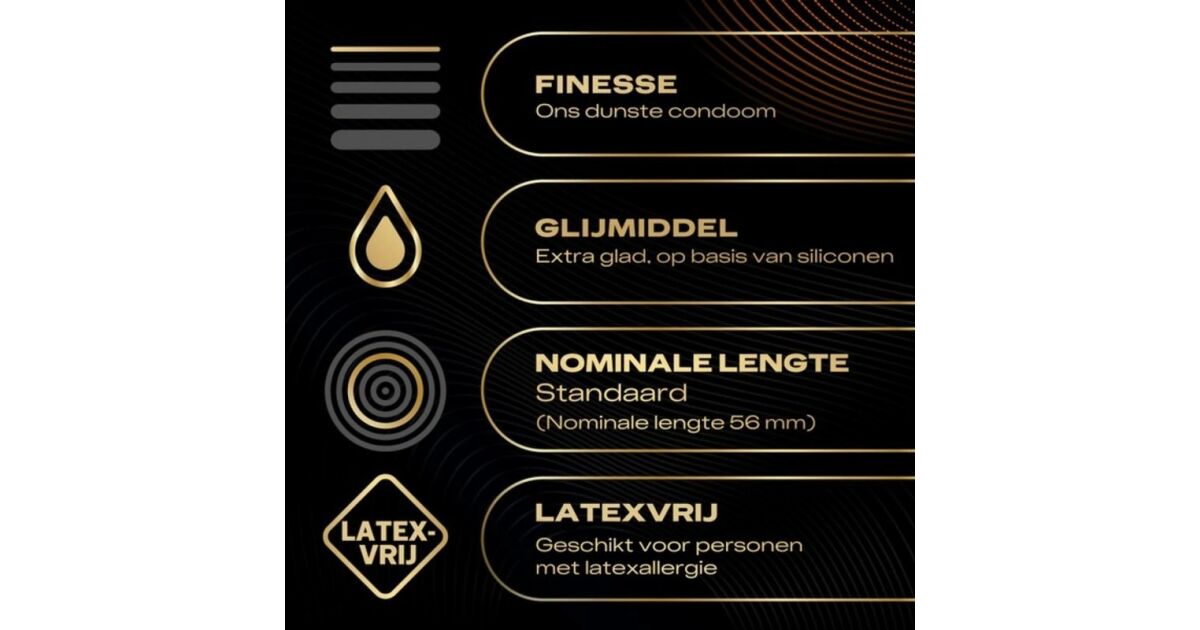 FINESSE
Ons dunste condoom

GLIJMIDDEL
Extra glad, op basis van siliconen

NOMINALE LENGTE
Standaard
(Nominale lengte 56 mm)

LATEX-VRIJ

LATEXVRIJ
Geschikt voor personen met latexallergie